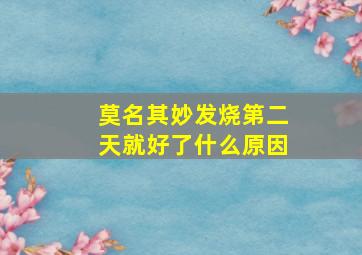 莫名其妙发烧第二天就好了什么原因